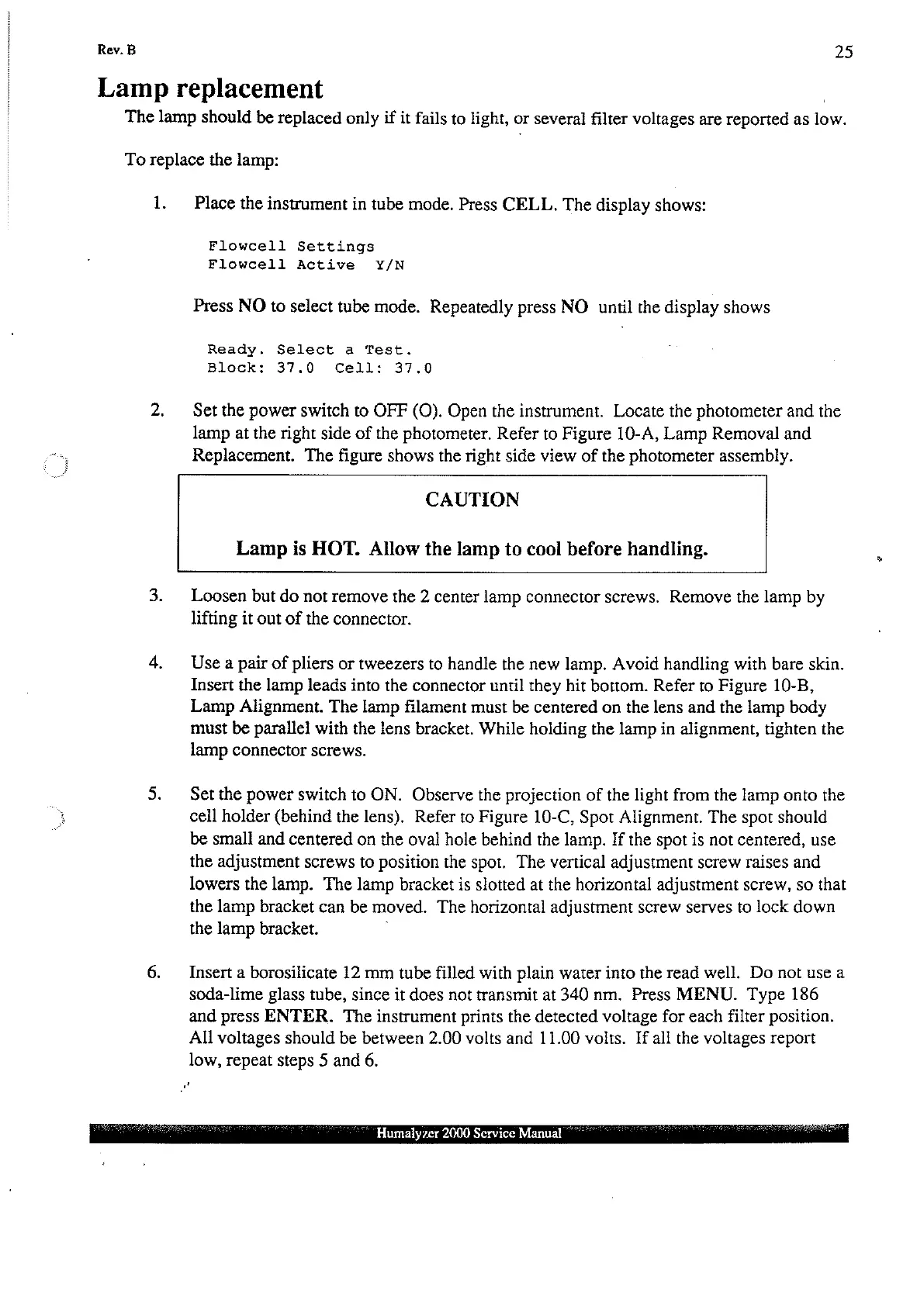 Rev. B

25

Lamp replacement

The lamp should be replaced only if it fails to light, or several filter voltages are reported as low.

To replace the lamp:

1. Place the instrument in tube mode. Press CELL. The display shows:

Flowcell Settings
Flowcell Active  Y/N

Press NO to select tube mode. Repeatedly press NO until the display shows

Ready. Select a Test.
Block: 37.0  Cell: 37.0

2. Set the power switch to OFF (O). Open the instrument. Locate the photometer and the lamp at the right side of the photometer. Refer to Figure 10-A, Lamp Removal and Replacement. The figure shows the right side view of the photometer assembly.

CAUTION

Lamp is HOT. Allow the lamp to cool before handling.

3. Loosen but do not remove the 2 center lamp connector screws. Remove the lamp by lifting it out of the connector.

4. Use a pair of pliers or tweezers to handle the new lamp. Avoid handling with bare skin. Insert the lamp leads into the connector until they hit bottom. Refer to Figure 10-B, Lamp Alignment. The lamp filament must be centered on the lens and the lamp body must be parallel with the lens bracket. While holding the lamp in alignment, tighten the lamp connector screws.

5. Set the power switch to ON. Observe the projection of the light from the lamp onto the cell holder (behind the lens). Refer to Figure 10-C, Spot Alignment. The spot should be small and centered on the oval hole behind the lamp. If the spot is not centered, use the adjustment screws to position the spot. The vertical adjustment screw raises and lowers the lamp. The lamp bracket is slotted at the horizontal adjustment screw, so that the lamp bracket can be moved. The horizontal adjustment screw serves to lock down the lamp bracket.

6. Insert a borosilicate 12 mm tube filled with plain water into the read well. Do not use a soda-lime glass tube, since it does not transmit at 340 nm. Press MENU. Type 186 and press ENTER. The instrument prints the detected voltage for each filter position. All voltages should be between 2.00 volts and 11.00 volts. If all the voltages report low, repeat steps 5 and 6.

Humalyzer 2000 Service Manual